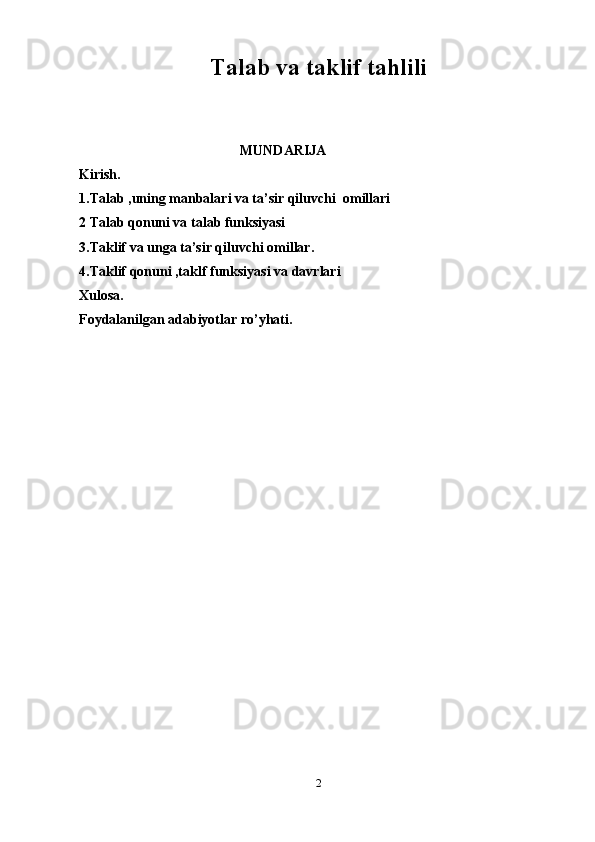 Talab va taklif tahlili

MUNDARIJA

Kirish.

1.Talab ,uning manbalari va ta'sir qiluvchi omillari

2 Talab qonuni va talab funksiyasi

3.Taklif va unga ta'sir qiluvchi omillar.

4.Taklif qonuni ,taklf funksiyasi va davrlari

Xulosa.

Foydalanilgan adabiyotlar ro'yhati.

2

Docx.uz